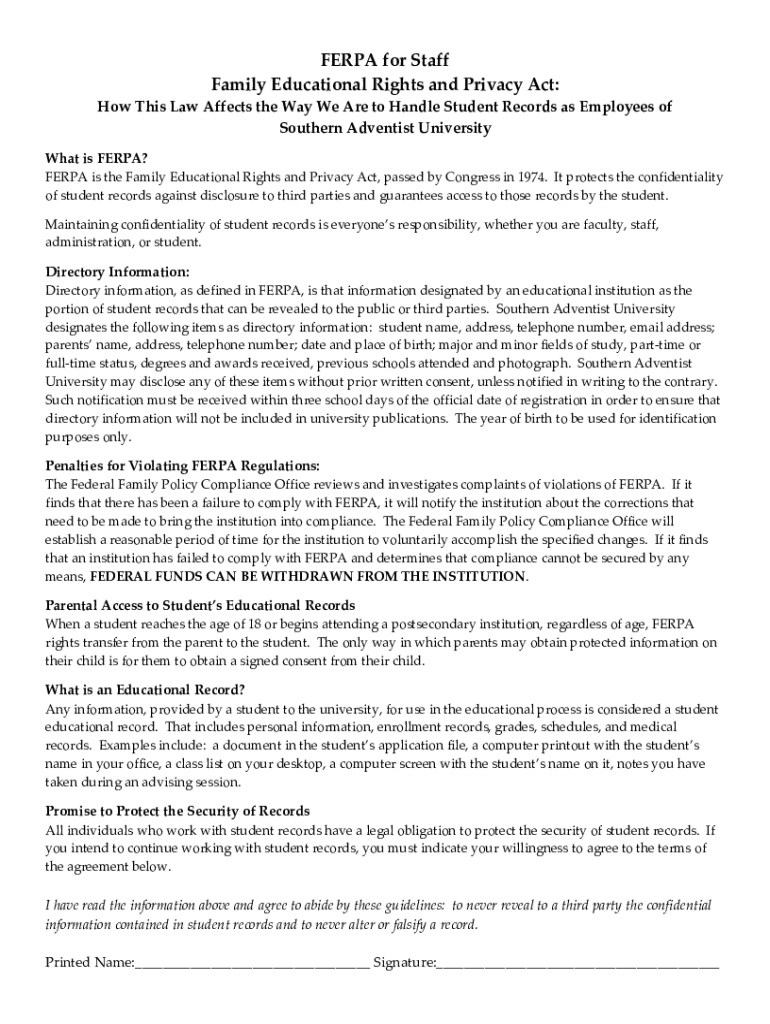 FERPA for Staff
Family Educational Rights and Privacy Act:
How This Law Affects the Way We Are to Handle Student Records as Employees of Southern Adventist University

What is FERPA?
FERPA is the Family Educational Rights and Privacy Act, passed by Congress in 1974. It protects the confidentiality of student records against disclosure to third parties and guarantees access to those records by the student.

Maintaining confidentiality of student records is everyone's responsibility, whether you are faculty, staff, administration, or student.

Directory Information:
Directory information, as defined in FERPA, is that information designated by an educational institution as the portion of student records that can be revealed to the public or third parties. Southern Adventist University designates the following items as directory information: student name, address, telephone number, email address; parents' name, address, telephone number; date and place of birth; major and minor fields of study, part-time or full-time status, degrees and awards received, previous schools attended and photograph. Southern Adventist University may disclose any of these items without prior written consent, unless notified in writing to the contrary. Such notification must be received within three school days of the official date of registration in order to ensure that directory information will not be included in university publications. The year of birth to be used for identification purposes only.

Penalties for Violating FERPA Regulations:
The Federal Family Policy Compliance Office reviews and investigates complaints of violations of FERPA. If it finds that there has been a failure to comply with FERPA, it will notify the institution about the corrections that need to be made to bring the institution into compliance. The Federal Family Policy Compliance Office will establish a reasonable period of time for the institution to voluntarily accomplish the specified changes. If it finds that an institution has failed to comply with FERPA and determines that compliance cannot be secured by any means, FEDERAL FUNDS CAN BE WITHDRAWN FROM THE INSTITUTION.

Parental Access to Student's Educational Records
When a student reaches the age of 18 or begins attending a postsecondary institution, regardless of age, FERPA rights transfer from the parent to the student. The only way in which parents may obtain protected information on their child is for them to obtain a signed consent from their child.

What is an Educational Record?
Any information, provided by a student to the university, for use in the educational process is considered a student educational record. That includes personal information, enrollment records, grades, schedules, and medical records. Examples include: a document in the student's application file, a computer printout with the student's name in your office, a class list on your desktop, a computer screen with the student's name on it, notes you have taken during an advising session.

Promise to Protect the Security of Records
All individuals who work with student records have a legal obligation to protect the security of student records. If you intend to continue working with student records, you must indicate your willingness to agree to the terms of the agreement below.

I have read the information above and agree to abide by these guidelines: to never reveal to a third party the confidential information contained in student records and to never alter or falsify a record.

Printed Name:________________________________ Signature:______________________________________